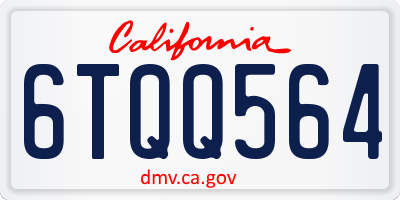 California

6TQQ564

dmv.ca.gov